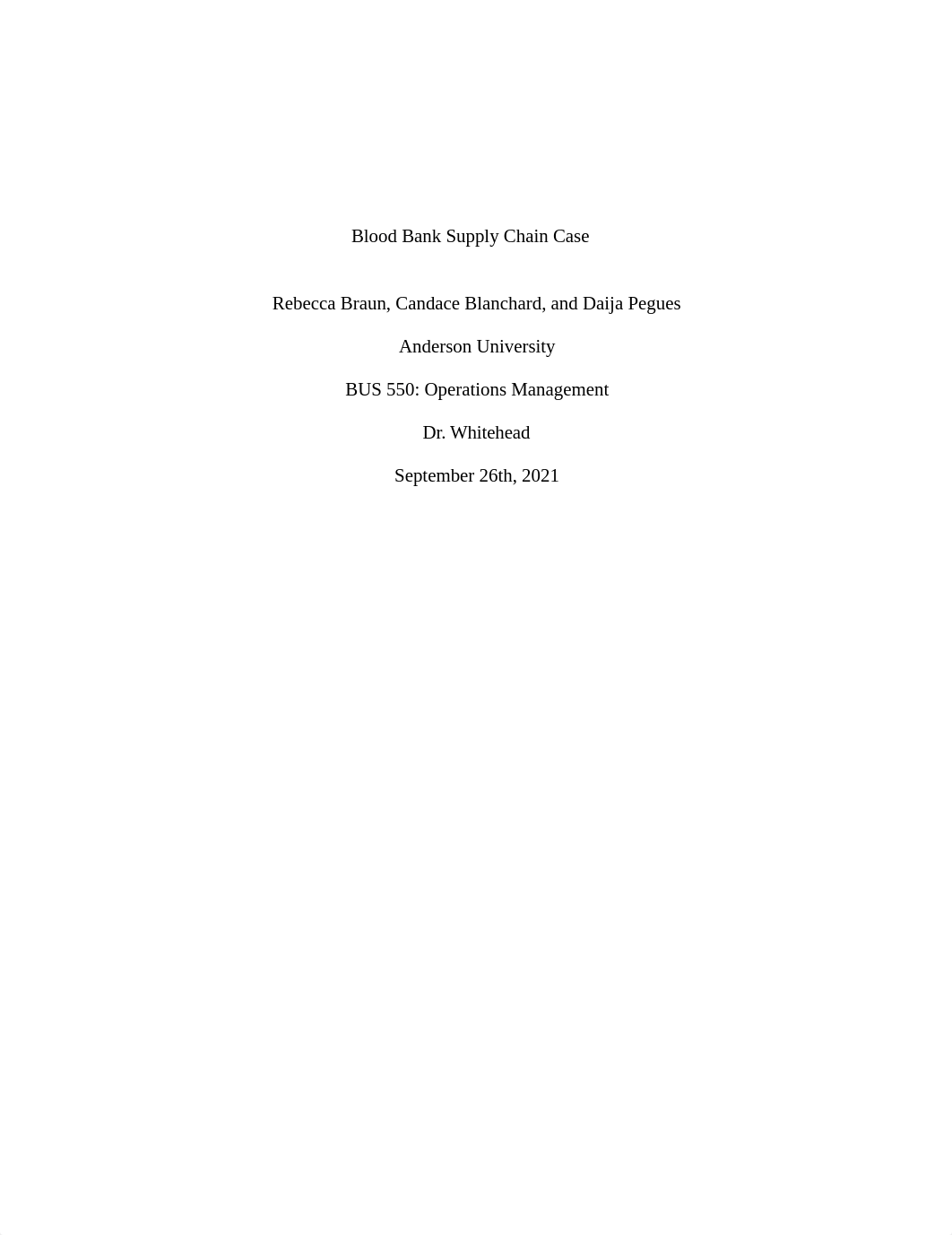 Blood Bank Supply Chain Case

Rebecca Braun, Candace Blanchard, and Daija Pegues

Anderson University

BUS 550: Operations Management

Dr. Whitehead

September 26th, 2021